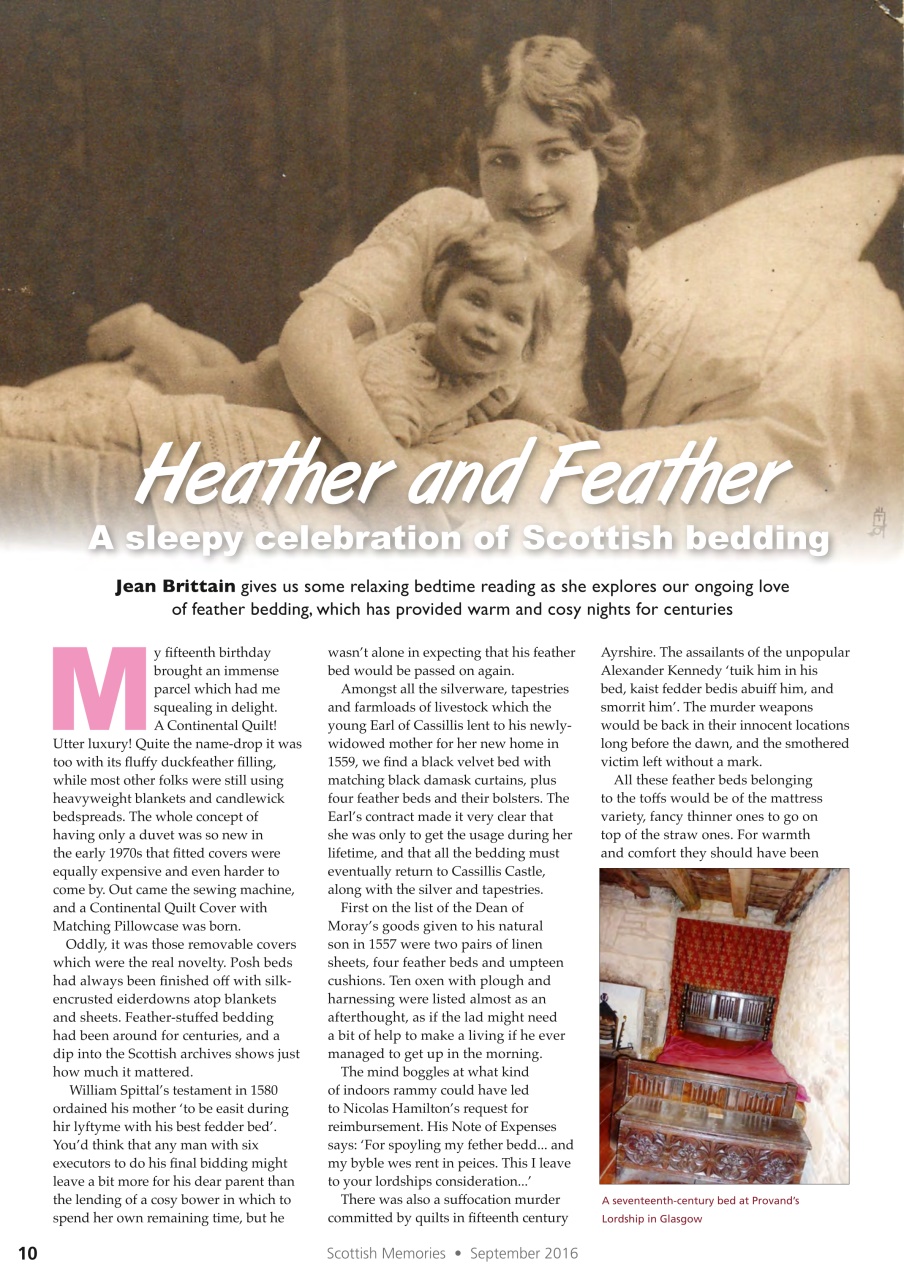 Heather and Feather

A sleepy celebration of Scottish bedding

Jean Brittain gives us some relaxing bedtime reading as she explores our ongoing love of feather bedding, which has provided warm and cosy nights for centuries

My fifteenth birthday brought an immense parcel which had me squealing in delight. A Continental Quilt! Utter luxury! Quite the name-drop it was too with its fluffy duckfeather filling, while most other folks were still using heavyweight blankets and candlewick bedspreads. The whole concept of having only a duvet was so new in the early 1970s that fitted covers were equally expensive and even harder to come by. Out came the sewing machine, and a Continental Quilt Cover with Matching Pillowcase was born.

Oddly, it was those removable covers which were the real novelty. Posh beds had always been finished off with silk-encrusted eiderdowns atop blankets and sheets. Feather-stuffed bedding had been around for centuries, and a dip into the Scottish archives shows just how much it mattered.

William Spittal's testament in 1580 ordained his mother 'to be easit during hir lyftyme with his best fedder bed'. You'd think that any man with six executors to do his final bidding might leave a bit more for his dear parent than the lending of a cosy bower in which to spend her own remaining time, but he wasn't alone in expecting that his feather bed would be passed on again.

Amongst all the silverware, tapestries and farmloads of livestock which the young Earl of Cassillis lent to his newly-widowed mother for her new home in 1559, we find a black velvet bed with matching black damask curtains, plus four feather beds and their bolsters. The Earl's contract made it very clear that she was only to get the usage during her lifetime, and that all the bedding must eventually return to Cassillis Castle, along with the silver and tapestries.

First on the list of the Dean of Moray's goods given to his natural son in 1557 were two pairs of linen sheets, four feather beds and umpteen cushions. Ten oxen with plough and harnessing were listed almost as an afterthought, as if the lad might need a bit of help to make a living if he ever managed to get up in the morning.

The mind boggles at what kind of indoors rammy could have led to Nicolas Hamilton's request for reimbursement. His Note of Expenses says: 'For spoyling my fether bedd... and my byble wes rent in peices. This I leave to your lordships consideration...'

There was also a suffocation murder committed by quilts in fifteenth century Ayrshire. The assailants of the unpopular Alexander Kennedy 'tuik him in his bed, kaist fedder bedis abuiff him, and smorrit him'. The murder weapons would be back in their innocent locations long before the dawn, and the smothered victim left without a mark.

All these feather beds belonging to the toffs would be of the mattress variety, fancy thinner ones to go on top of the straw ones. For warmth and comfort they should have been

A seventeenth-century bed at Provand's Lordship in Glasgow

10 Scottish Memories • September 2016